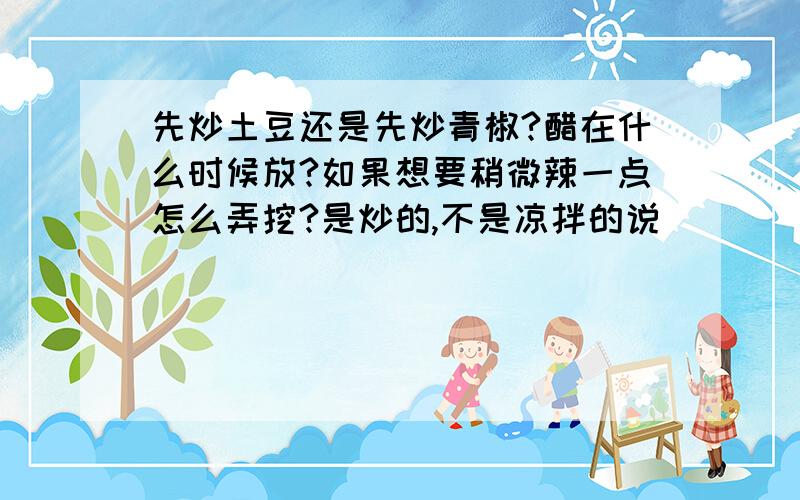 先炒土豆还是先炒青椒?醋在什么时候放?如果想要稍微辣一点怎么弄挖?是炒的,不是凉拌的说